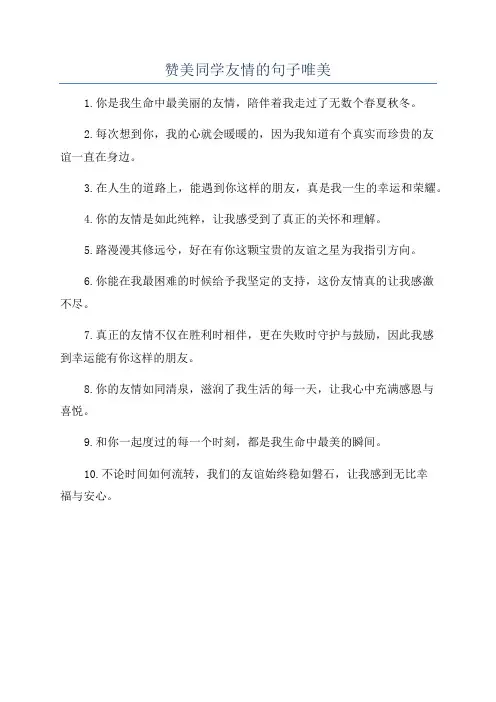 赞美同学友情的句子唯美

1. 你是我生命中最美丽的友情，陪伴着我走过了无数个春夏秋冬。

2. 每次想到你，我的心就会暖暖的，因为我知道有个真实而珍贵的友谊一直在身边。

3. 在人生的道路上，能遇到你这样的朋友，真是我一生的幸运和荣耀。

4. 你的友情是如此纯粹，让我感受到了真正的关怀和理解。

5. 路漫漫其修远兮，好在有你这颗宝贵的友谊之星为我指引方向。

6. 你能在我最困难的时候给予我坚定的支持，这份友情真的让我感激不尽。

7. 真正的友情不仅在胜利时相伴，更在失败时守护与鼓励，因此我感到幸运能有你这样的朋友。

8. 你的友情如同清泉，滋润了我生活的每一天，让我心中充满感恩与喜悦。

9. 和你一起度过的每一个时刻，都是我生命中最美的瞬间。

10. 不论时间如何流转，我们的友谊始终稳如磐石，让我感到无比幸福与安心。